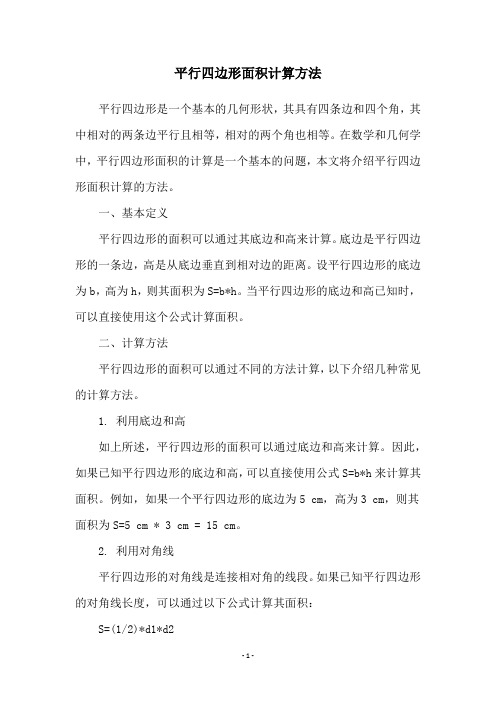 平行四边形面积计算方法

平行四边形是一个基本的几何形状，其具有四条边和四个角，其中相对的两条边平行且相等，相对的两个角也相等。在数学和几何学中，平行四边形面积的计算是一个基本的问题，本文将介绍平行四边形面积计算的方法。

一、基本定义

平行四边形的面积可以通过其底边和高来计算。底边是平行四边形的一条边，高是从底边垂直到相对边的距离。设平行四边形的底边为 b，高为 h，则其面积为 S=b*h。当平行四边形的底边和高已知时，可以直接使用这个公式计算面积。

二、计算方法

平行四边形的面积可以通过不同的方法计算，以下介绍几种常见的计算方法。

1. 利用底边和高

如上所述，平行四边形的面积可以通过底边和高来计算。因此，如果已知平行四边形的底边和高，可以直接使用公式 S=b*h 来计算其面积。例如，如果一个平行四边形的底边为 5 cm，高为 3 cm，则其面积为 S=5 cm * 3 cm = 15 cm。

2. 利用对角线

平行四边形的对角线是连接相对角的线段。如果已知平行四边形的对角线长度，可以通过以下公式计算其面积：

S=(1/2)*d1*d2

- 1 -